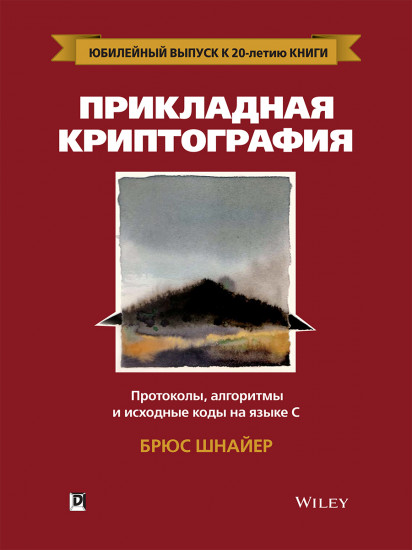 ЮБИЛЕЙНЫЙ ВЫПУСК К 20-летию КНИГИ

ПРИКЛАДНАЯ КРИПТОГРАФИЯ

Протоколы, алгоритмы и исходные коды на языке C

БРЮС ШНАЙЕР

D

WILEY